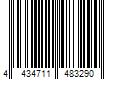 4 434711 483290